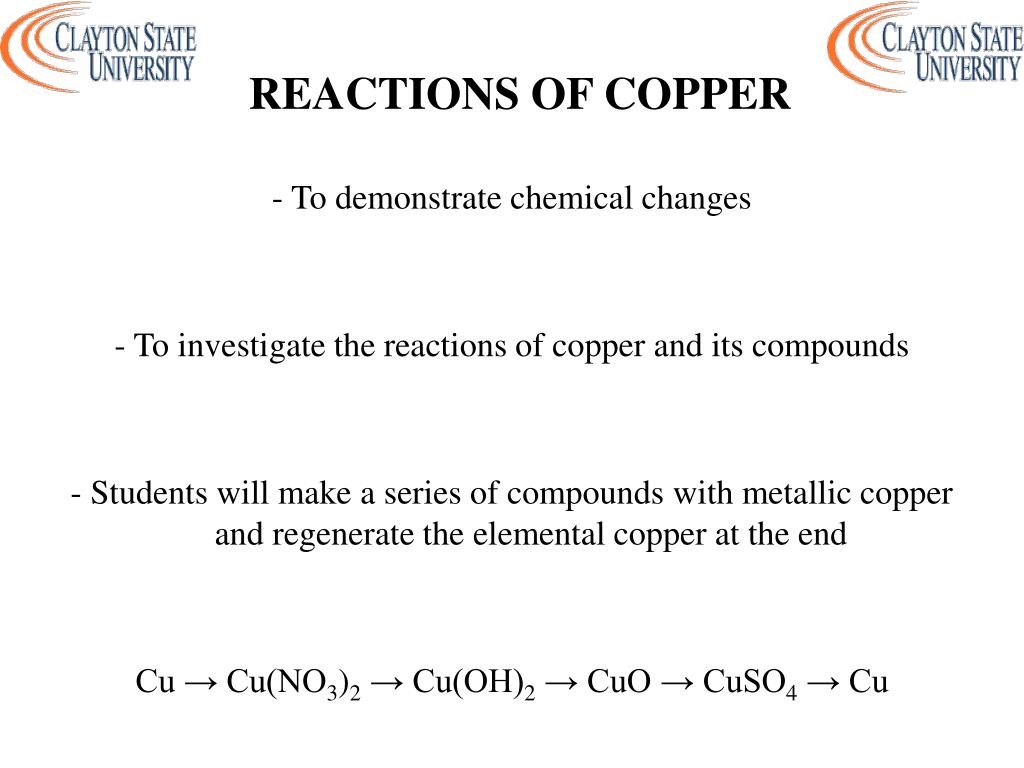 CLAYTON STATE UNIVERSITY

CLAYTON STATE UNIVERSITY

REACTIONS OF COPPER

- To demonstrate chemical changes

- To investigate the reactions of copper and its compounds

- Students will make a series of compounds with metallic copper and regenerate the elemental copper at the end

$Cu \rightarrow Cu(NO_3)_2 \rightarrow Cu(OH)_2 \rightarrow CuO \rightarrow CuSO_4 \rightarrow Cu$